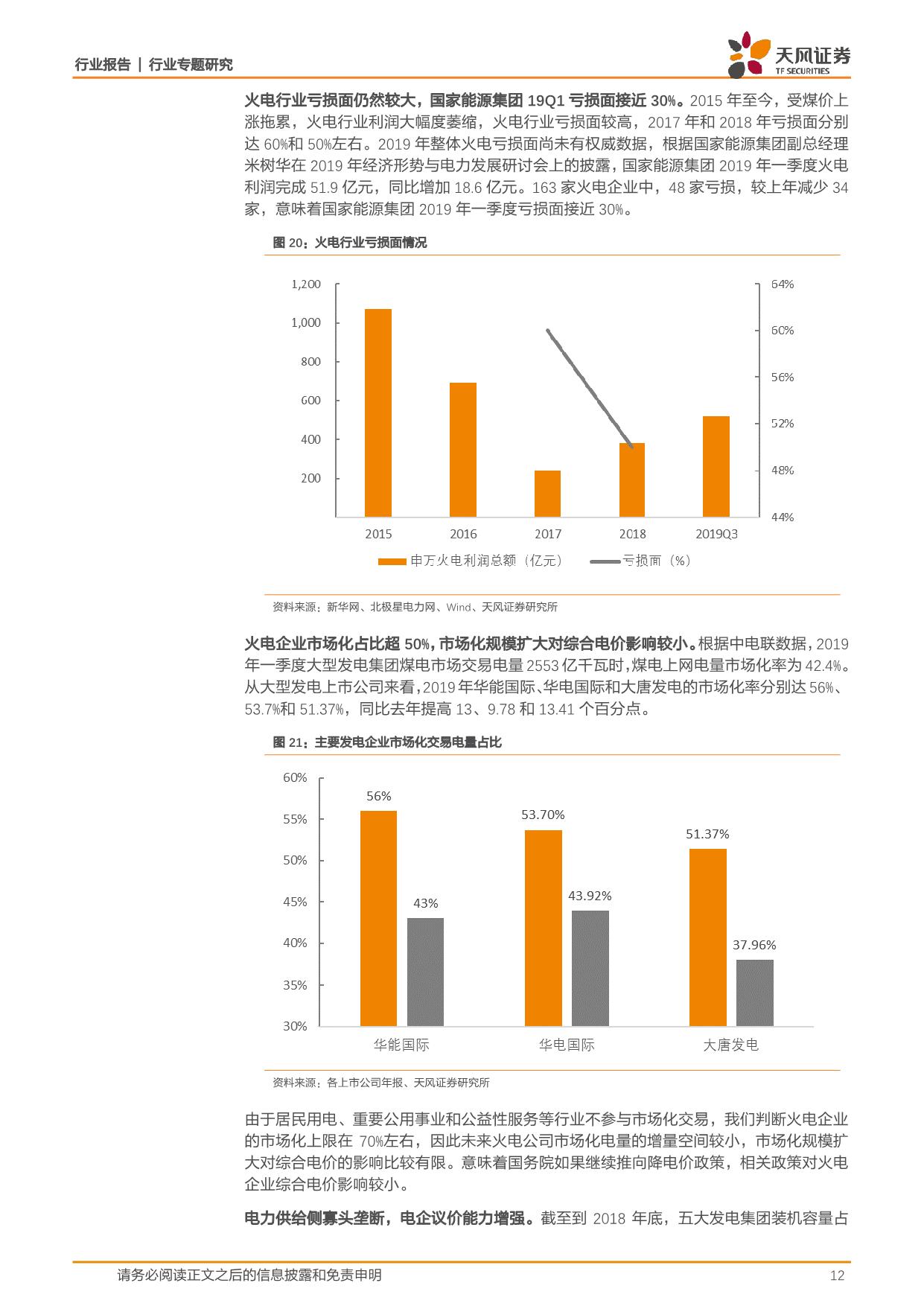 行业报告 | 行业专题研究

天风证券
TF SECURITIES

火电行业亏损面仍然较大，国家能源集团 19Q1 亏损面接近 30%。2015 年至今，受煤价上涨拖累，火电行业利润大幅度萎缩，火电行业亏损面较高，2017 年和 2018 年亏损面分别达 60%和 50%左右。2019 年整体火电亏损面尚未有权威数据，根据国家能源集团副总经理米树华在 2019 年经济形势与电力发展研讨会上的披露，国家能源集团 2019 年一季度火电利润完成 51.9 亿元，同比增加 18.6 亿元。163 家火电企业中，48 家亏损，较上年减少 34 家，意味着国家能源集团 2019 年一季度亏损面接近 30%。

图 20：火电行业亏损面情况

1,200
1,000
800
600
400
200
64%
60%
56%
52%
48%
44%
2015
2016
2017
2018
2019Q3
申万火电利润总额（亿元）
亏损面（%）

资料来源：新华网、北极星电力网、Wind、天风证券研究所

火电企业市场化占比超 50%，市场化规模扩大对综合电价影响较小。根据中电联数据，2019 年一季度大型发电集团煤电市场交易电量 2553 亿千瓦时，煤电上网电量市场化率为 42.4%。从大型发电上市公司来看，2019 年华能国际、华电国际和大唐发电的市场化率分别达 56%、53.7%和 51.37%，同比去年提高 13、9.78 和 13.41 个百分点。

图 21：主要发电企业市场化交易电量占比

60%
55%
50%
45%
40%
35%
30%
56%
43%
53.70%
43.92%
51.37%
37.96%
华能国际
华电国际
大唐发电

资料来源：各上市公司年报、天风证券研究所

由于居民用电、重要公用事业和公益性服务等行业不参与市场化交易，我们判断火电企业的市场化上限在 70%左右，因此未来火电公司市场化电量的增量空间较小，市场化规模扩大对综合电价的影响比较有限。意味着国务院如果继续推向降电价政策，相关政策对火电企业综合电价影响较小。

电力供给侧寡头垄断，电企议价能力增强。截至到 2018 年底，五大发电集团装机容量占

请务必阅读正文之后的信息披露和免责申明
12